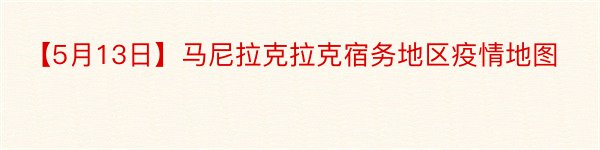 【5月13日】马尼拉克拉克宿务地区疫情地图